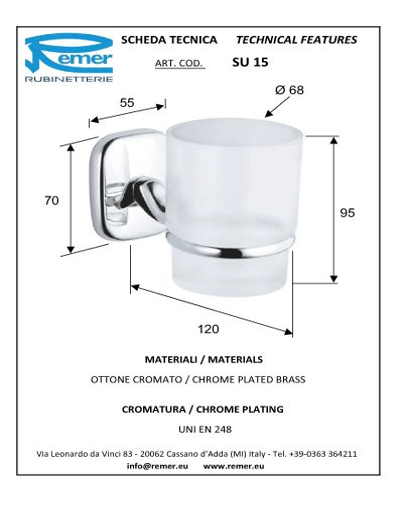 Remer
RUBINETTERIE

SCHEDA TECNICA TECHNICAL FEATURES

ART. COD. SU 15

55

Ø 68

70

95

120

MATERIALI / MATERIALS

OTTONE CROMATO / CHROME PLATED BRASS

CROMATURA / CHROME PLATING

UNI EN 248

Via Leonardo da Vinci 83 - 20062 Cassano d'Adda (MI) Italy - Tel. +39-0363 364211

info@remer.eu www.remer.eu